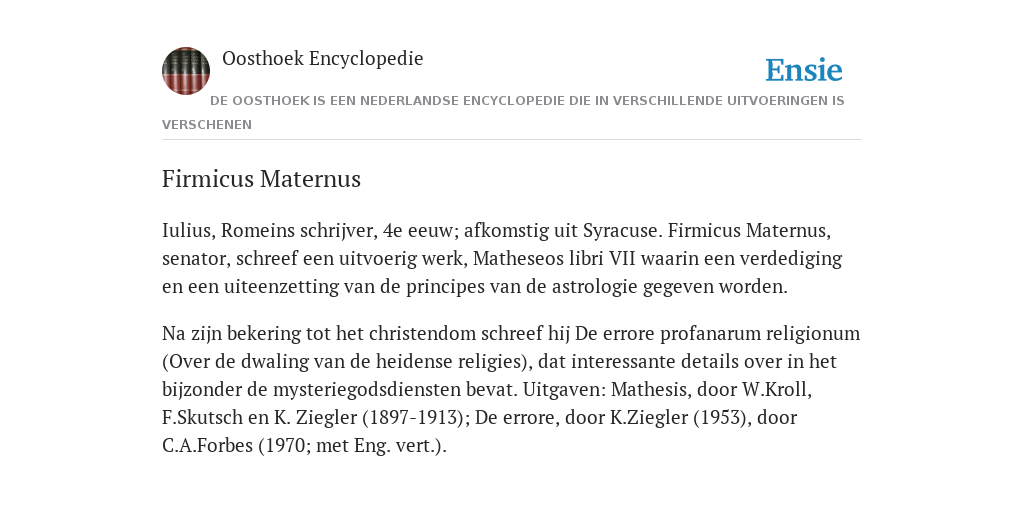 Oosthoek Encyclopedie

Ensie

DE OOSTHOEK IS EEN NEDERLANDSE ENCYCLOPEDIE DIE IN VERSCHILLENDE UITVOERINGEN IS VERSCHENEN

Firmicus Maternus

Iulius, Romeins schrijver, 4e eeuw; afkomstig uit Syracuse. Firmicus Maternus, senator, schreef een uitvoerig werk, Matheseos libri VII waarin een verdediging en een uiteenzetting van de principes van de astrologie gegeven worden.

Na zijn bekering tot het christendom schreef hij De errore profanarum religionum (Over de dwaling van de heidense religies), dat interessante details over in het bijzonder de mysteriegodsdiensten bevat. Uitgaven: Mathesis, door W.Kroll, F.Skutsch en K. Ziegler (1897-1913); De errore, door K.Ziegler (1953), door C.A.Forbes (1970; met Eng. vert.).